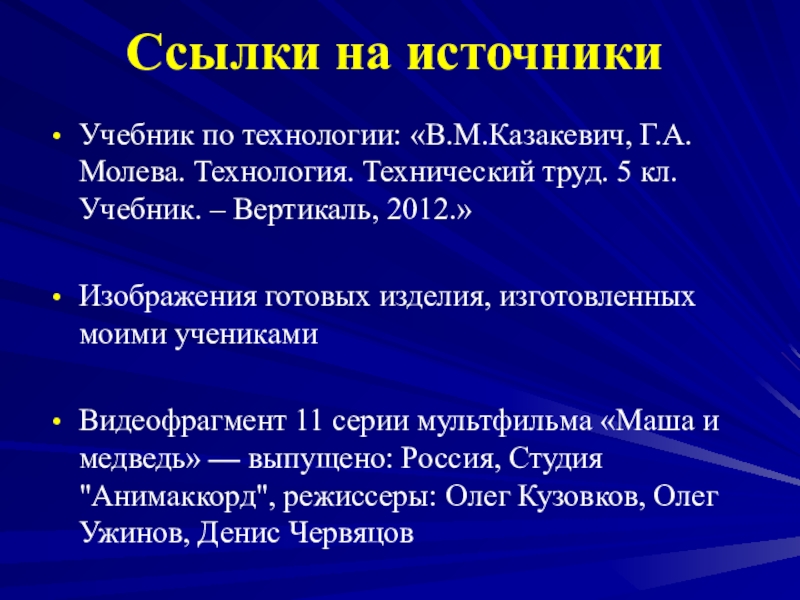 Ссылки на источники

• Учебник по технологии: «В.М.Казакевич, Г.А. Молева. Технология. Технический труд. 5 кл. Учебник. – Вертикаль, 2012.»

• Изображения готовых изделия, изготовленных моими учениками

• Видеофрагмент 11 серии мультфильма «Маша и медведь» — выпущено: Россия, Студия "Анимаккорд", режиссеры: Олег Кузовков, Олег Ужинов, Денис Червяцов